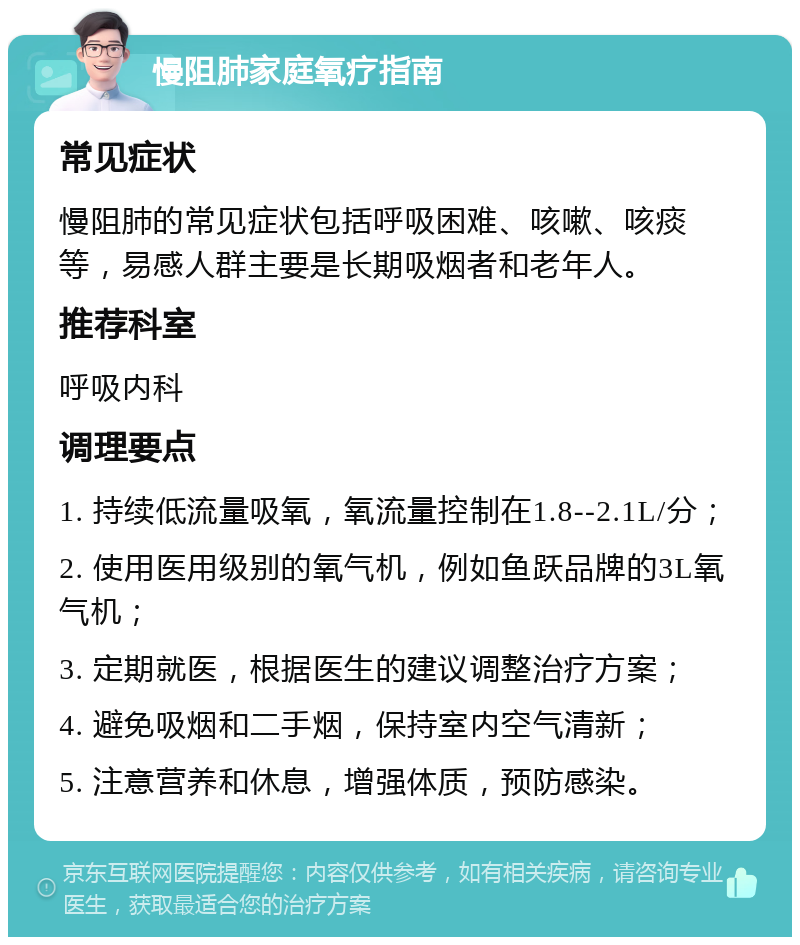 慢阻肺家庭氧疗指南

常见症状

慢阻肺的常见症状包括呼吸困难、咳嗽、咳痰等，易感人群主要是长期吸烟者和老年人。

推荐科室

呼吸内科

调理要点

1. 持续低流量吸氧，氧流量控制在1.8--2.1L/分；

2. 使用医用级别的氧气机，例如鱼跃品牌的3L氧气机；

3. 定期就医，根据医生的建议调整治疗方案；

4. 避免吸烟和二手烟，保持室内空气清新；

5. 注意营养和休息，增强体质，预防感染。

京东互联网医院提醒您：内容仅供参考，如有相关疾病，请咨询专业医生，获取最适合您的治疗方案